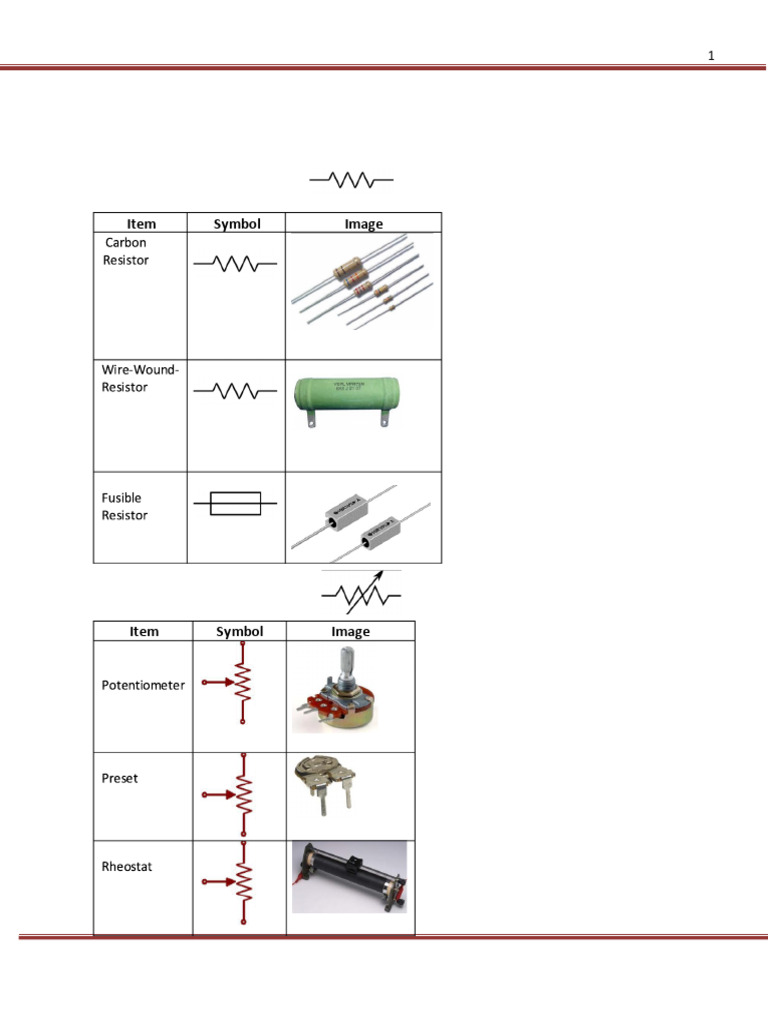 1

| Item | Symbol | Image |
|---|---|---|
| Carbon Resistor | | |
| Wire-Wound-Resistor | | |
| Fusible Resistor | | |

| Item | Symbol | Image |
|---|---|---|
| Potentiometer | | |
| Preset | | |
| Rheostat | | |